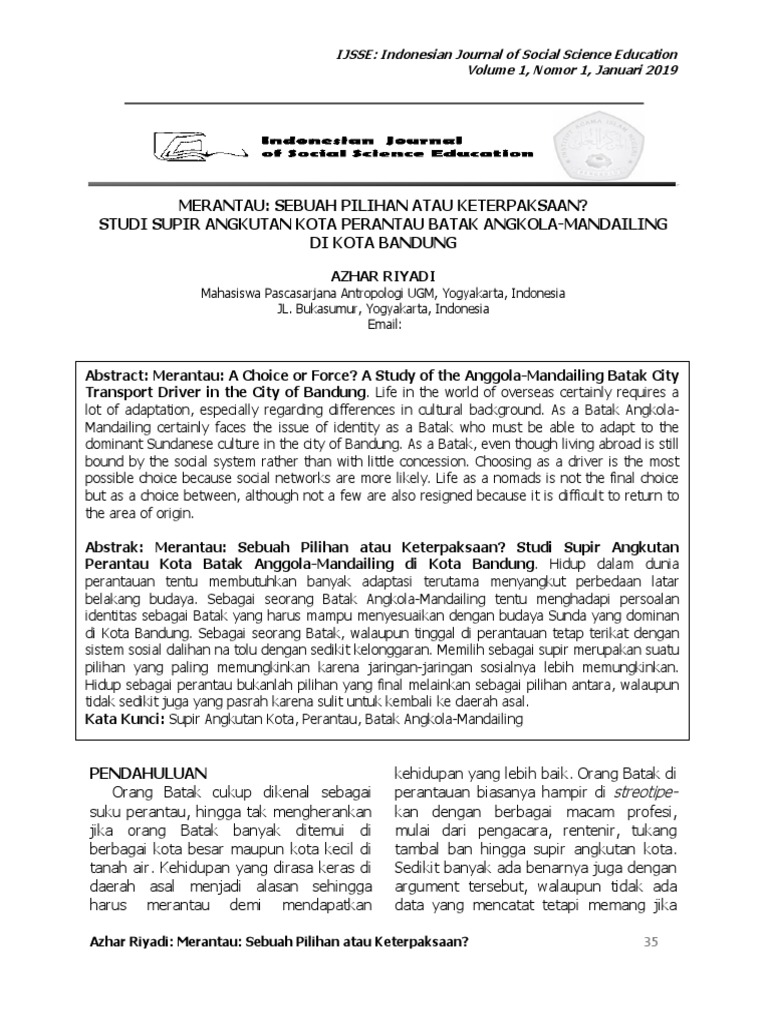 IJSSE: Indonesian Journal of Social Science Education
Volume 1, Nomor 1, Januari 2019

Indonesian Journal of Social Science Education

MERANTAU: SEBUAH PILIHAN ATAU KETERPAKSAAN?
STUDI SUPIR ANGKUTAN KOTA PERANTAU BATAK ANGKOLA-MANDAILING DI KOTA BANDUNG

AZHAR RIYADI
Mahasiswa Pascasarjana Antropologi UGM, Yogyakarta, Indonesia
JL. Bukasumur, Yogyakarta, Indonesia
Email:

Abstract: Merantau: A Choice or Force? A Study of the Anggola-Mandailing Batak City Transport Driver in the City of Bandung. Life in the world of overseas certainly requires a lot of adaptation, especially regarding differences in cultural background. As a Batak Angkola-Mandailing certainly faces the issue of identity as a Batak who must be able to adapt to the dominant Sundanese culture in the city of Bandung. As a Batak, even though living abroad is still bound by the social system rather than with little concession. Choosing as a driver is the most possible choice because social networks are more likely. Life as a nomads is not the final choice but as a choice between, although not a few are also resigned because it is difficult to return to the area of origin.

Abstrak: Merantau: Sebuah Pilihan atau Keterpaksaan? Studi Supir Angkutan Perantau Kota Batak Anggola-Mandailing di Kota Bandung. Hidup dalam dunia perantauan tentu membutuhkan banyak adaptasi terutama menyangkut perbedaan latar belakang budaya. Sebagai seorang Batak Angkola-Mandailing tentu menghadapi persoalan identitas sebagai Batak yang harus mampu menyesuaikan dengan budaya Sunda yang dominan di Kota Bandung. Sebagai seorang Batak, walaupun tinggal di perantauan tetap terikat dengan sistem sosial dalihan na tolu dengan sedikit kelonggaran. Memilih sebagai supir merupakan suatu pilihan yang paling memungkinkan karena jaringan-jaringan sosialnya lebih memungkinkan. Hidup sebagai perantau bukanlah pilihan yang final melainkan sebagai pilihan antara, walaupun tidak sedikit juga yang pasrah karena sulit untuk kembali ke daerah asal.
Kata Kunci: Supir Angkutan Kota, Perantau, Batak Angkola-Mandailing

PENDAHULUAN
Orang Batak cukup dikenal sebagai suku perantau, hingga tak mengherankan jika orang Batak banyak ditemui di berbagai kota besar maupun kota kecil di tanah air. Kehidupan yang dirasa keras di daerah asal menjadi alasan sehingga harus merantau demi mendapatkan kehidupan yang lebih baik. Orang Batak di perantauan biasanya hampir di streotipekan dengan berbagai macam profesi, mulai dari pengacara, rentenir, tukang tambal ban hingga supir angkutan kota. Sedikit banyak ada benarnya juga dengan argument tersebut, walaupun tidak ada data yang mencatat tetapi memang jika

Azhar Riyadi: Merantau: Sebuah Pilihan atau Keterpaksaan?
35